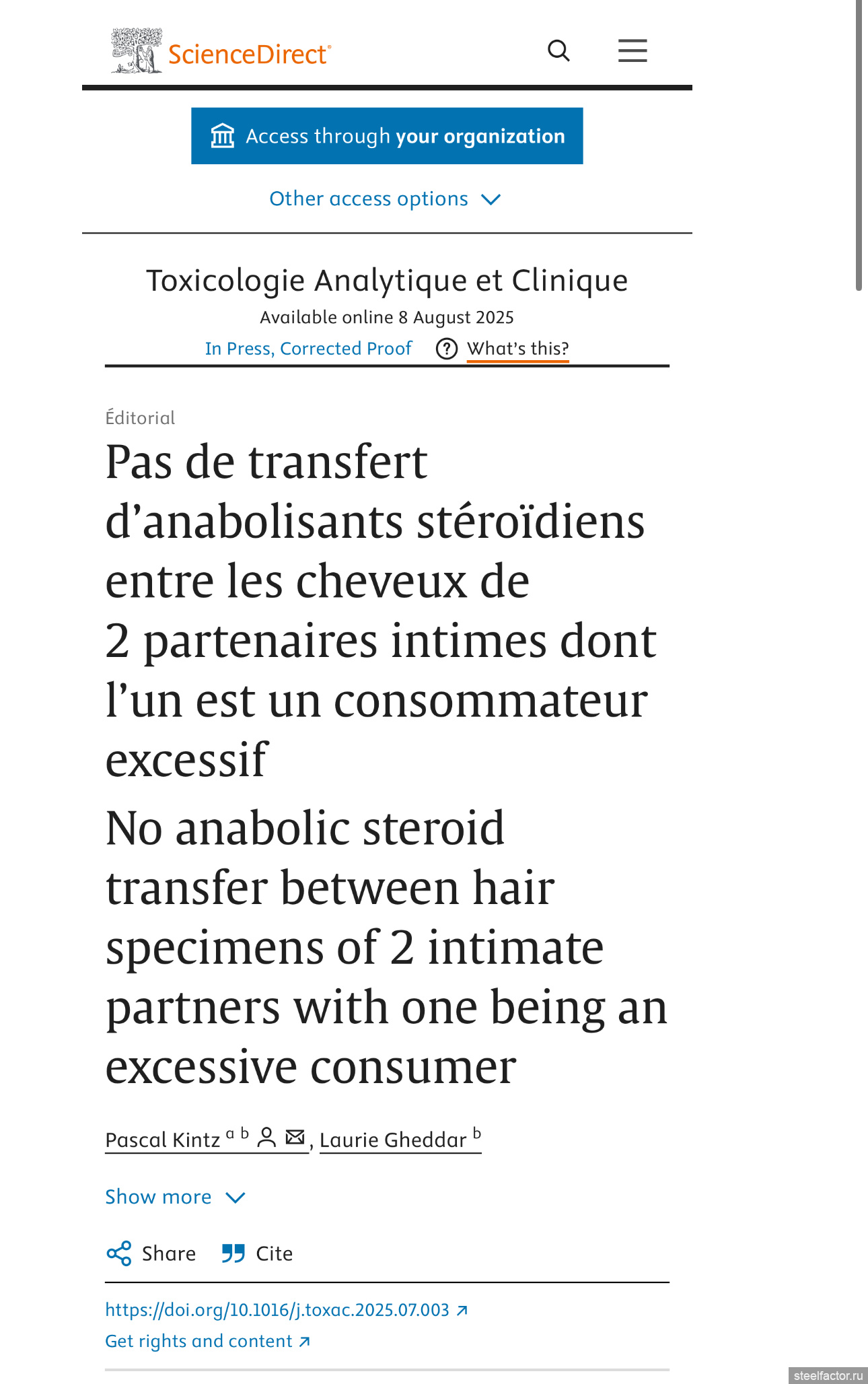 ScienceDirect®

Access through your organization

Other access options

Toxicologie Analytique et Clinique
Available online 8 August 2025
In Press, Corrected Proof What's this?

Éditorial

Pas de transfert d'anabolisants stéroïdiens entre les cheveux de 2 partenaires intimes dont l'un est un consommateur excessif

No anabolic steroid transfer between hair specimens of 2 intimate partners with one being an excessive consumer

Pascal Kintz $^{a\ b}$, Laurie Gheddar $^{b}$

Show more

Share Cite

https://doi.org/10.1016/j.toxac.2025.07.003
Get rights and content

steelfactor.ru